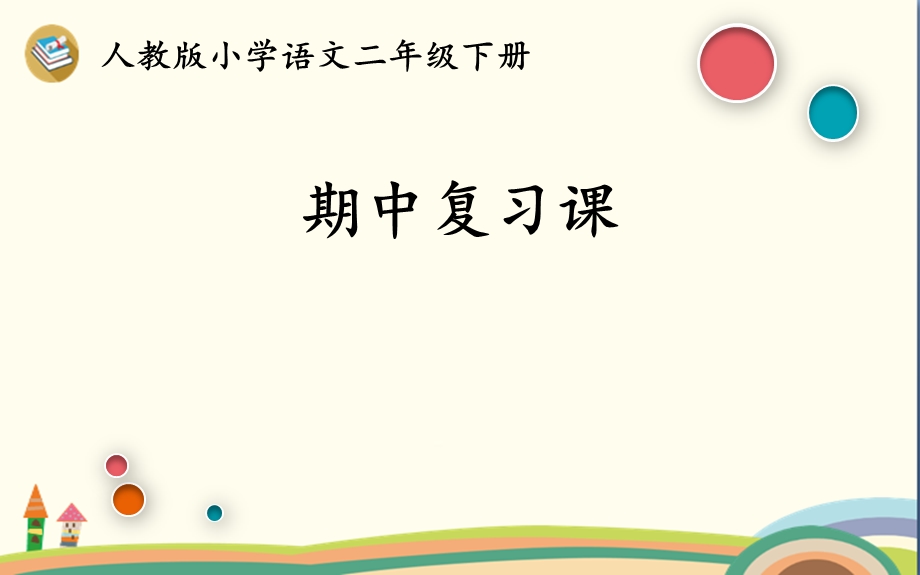 人教版小学语文二年级下册

期中复习课